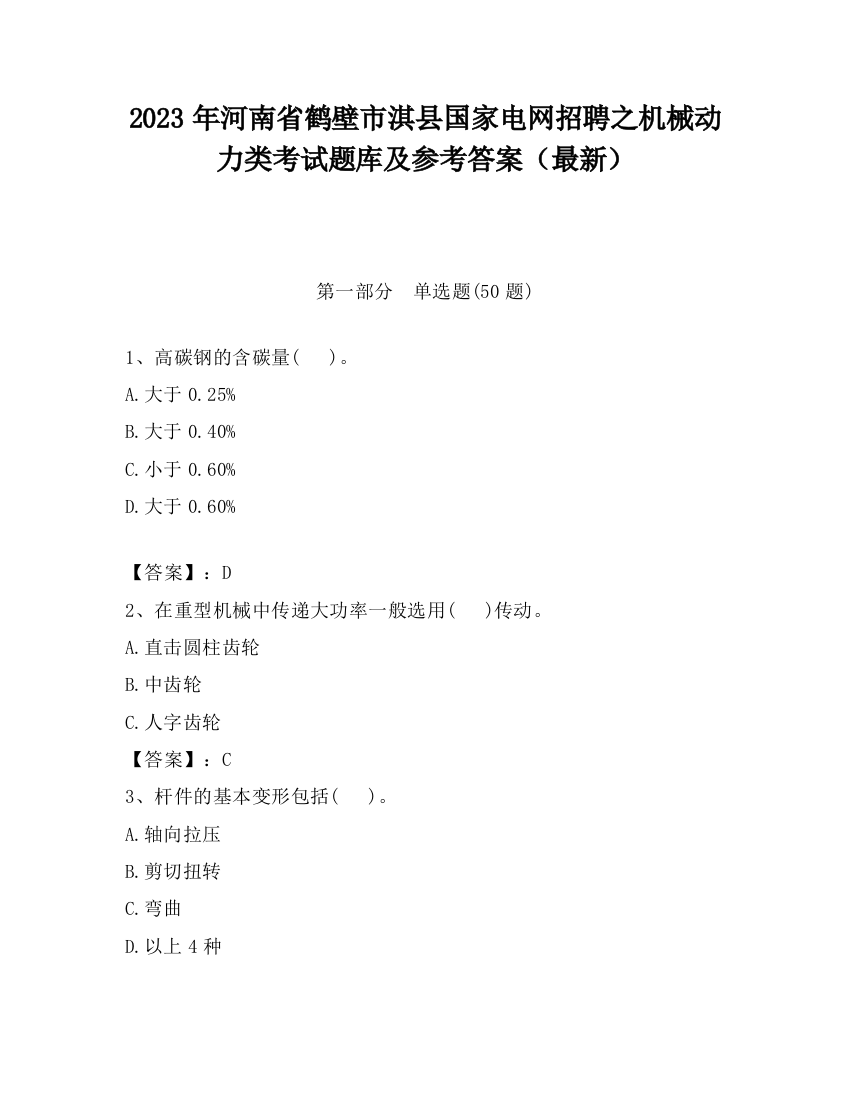 2023 年河南省鹤壁市淇县国家电网招聘之机械动力类考试题库及参考答案（最新）

第一部分　单选题(50 题)

1、高碳钢的含碳量(　 )。

A.大于 0.25%

B.大于 0.40%

C.小于 0.60%

D.大于 0.60%

【答案】：D

2、在重型机械中传递大功率一般选用(　 )传动。

A.直击圆柱齿轮

B.中齿轮

C.人字齿轮

【答案】：C

3、杆件的基本变形包括(　 )。

A.轴向拉压

B.剪切扭转

C.弯曲

D.以上 4 种